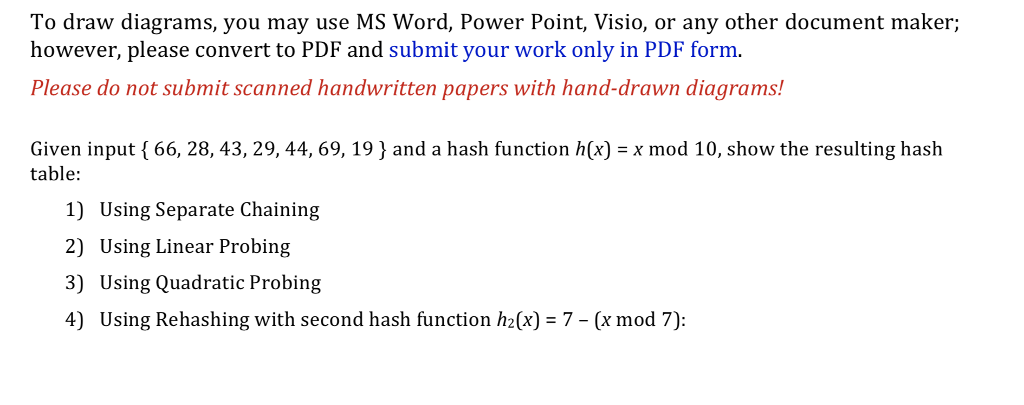 To draw diagrams, you may use MS Word, Power Point, Visio, or any other document maker; however, please convert to PDF and submit your work only in PDF form.

Please do not submit scanned handwritten papers with hand-drawn diagrams!

Given input { 66, 28, 43, 29, 44, 69, 19 } and a hash function $h(x) = x \bmod 10$, show the resulting hash table:

1) Using Separate Chaining
2) Using Linear Probing
3) Using Quadratic Probing
4) Using Rehashing with second hash function $h_2(x) = 7 - (x \bmod 7)$: